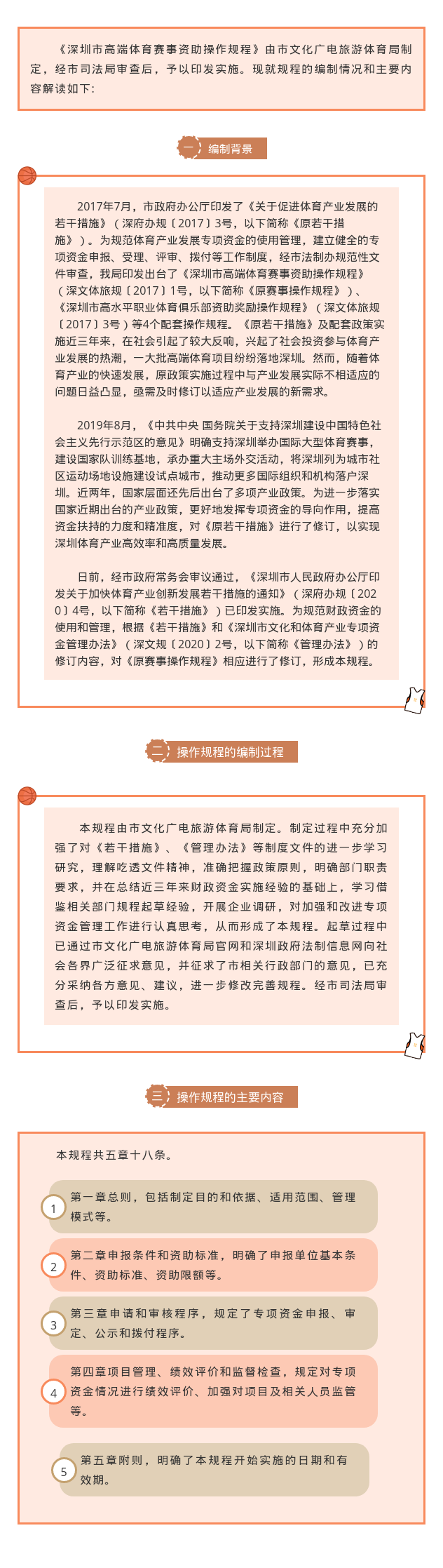 《深圳市高端体育赛事资助操作规程》由市文化广电旅游体育局制定，经市司法局审查后，予以印发实施。现就规程的编制情况和主要内容解读如下：

一 编制背景

2017年7月，市政府办公厅印发了《关于促进体育产业发展的若干措施》（深府办规〔2017〕3号，以下简称《原若干措施》）。为规范体育产业发展专项资金的使用管理，建立健全的专项资金申报、受理、评审、拨付等工作制度，经市法制办规范性文件审查，我局印发出台了《深圳市高端体育赛事资助操作规程》（深文体旅规〔2017〕1号，以下简称《原赛事操作规程》）、《深圳市高水平职业体育俱乐部资助奖励操作规程》（深文体旅规〔2017〕3号）等4个配套操作规程。《原若干措施》及配套政策实施近三年来，在社会引起了较大反响，兴起了社会投资参与体育产业发展的热潮，一大批高端体育项目纷纷落地深圳。然而，随着体育产业的快速发展，原政策实施过程中与产业发展实际不相适应的问题日益凸显，亟需及时修订以适应产业发展的新需求。

2019年8月，《中共中央 国务院关于支持深圳建设中国特色社会主义先行示范区的意见》明确支持深圳举办国际大型体育赛事，建设国家队训练基地，承办重大主场外交活动，将深圳列为城市社区运动场地设施建设试点城市，推动更多国际组织和机构落户深圳。近两年，国家层面还先后出台了多项产业政策。为进一步落实国家近期出台的产业政策，更好地发挥专项资金的导向作用，提高资金扶持的力度和精准度，对《原若干措施》进行了修订，以实现深圳体育产业高效率和高质量发展。

日前，经市政府常务会审议通过，《深圳市人民政府办公厅印发关于加快体育产业创新发展若干措施的通知》（深府办规〔2020〕4号，以下简称《若干措施》）已印发实施。为规范财政资金的使用和管理，根据《若干措施》和《深圳市文化和体育产业专项资金管理办法》（深文规〔2020〕2号，以下简称《管理办法》）的修订内容，对《原赛事操作规程》相应进行了修订，形成本规程。

二 操作规程的编制过程

本规程由市文化广电旅游体育局制定。制定过程中充分加强了对《若干措施》、《管理办法》等制度文件的进一步学习研究，理解吃透文件精神，准确把握政策原则，明确部门职责要求，并在总结近三年来财政资金实施经验的基础上，学习借鉴相关部门规程起草经验，开展企业调研，对加强和改进专项资金管理工作进行认真思考，从而形成了本规程。起草过程中已通过市文化广电旅游体育局官网和深圳政府法制信息网向社会各界广泛征求意见，并征求了市相关行政部门的意见，已充分采纳各方意见、建议，进一步修改完善规程。经市司法局审查后，予以印发实施。

三 操作规程的主要内容

本规程共五章十八条。

1 第一章总则，包括制定目的和依据、适用范围、管理模式等。

2 第二章申报条件和资助标准，明确了申报单位基本条件、资助标准、资助限额等。

3 第三章申请和审核程序，规定了专项资金申报、审定、公示和拨付程序。

4 第四章项目管理、绩效评价和监督检查，规定对专项资金情况进行绩效评价、加强对项目及相关人员监管等。

5 第五章附则，明确了本规程开始实施的日期和有效期。